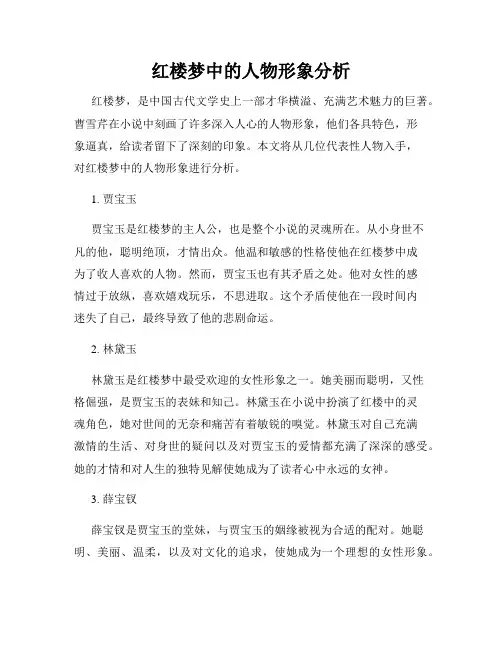 红楼梦中的人物形象分析

红楼梦，是中国古代文学史上一部才华横溢、充满艺术魅力的巨著。曹雪芹在小说中刻画了许多深入人心的人物形象，他们各具特色，形象逼真，给读者留下了深刻的印象。本文将从几位代表性人物入手，对红楼梦中的人物形象进行分析。

1. 贾宝玉

贾宝玉是红楼梦的主人公，也是整个小说的灵魂所在。从小身世不凡的他，聪明绝顶，才情出众。他温和敏感的性格使他在红楼梦中成为了收人喜欢的人物。然而，贾宝玉也有其矛盾之处。他对女性的感情过于放纵，喜欢嬉戏玩乐，不思进取。这个矛盾使他在一段时间内迷失了自己，最终导致了他的悲剧命运。

2. 林黛玉

林黛玉是红楼梦中最受欢迎的女性形象之一。她美丽而聪明，又性格倔强，是贾宝玉的表妹和知己。林黛玉在小说中扮演了红楼中的灵魂角色，她对世间的无奈和痛苦有着敏锐的嗅觉。林黛玉对自己充满激情的生活、对身世的疑问以及对贾宝玉的爱情都充满了深深的感受。她的才情和对人生的独特见解使她成为了读者心中永远的女神。

3. 薛宝钗

薛宝钗是贾宝玉的堂妹，与贾宝玉的姻缘被视为合适的配对。她聪明、美丽、温柔，以及对文化的追求，使她成为一个理想的女性形象。